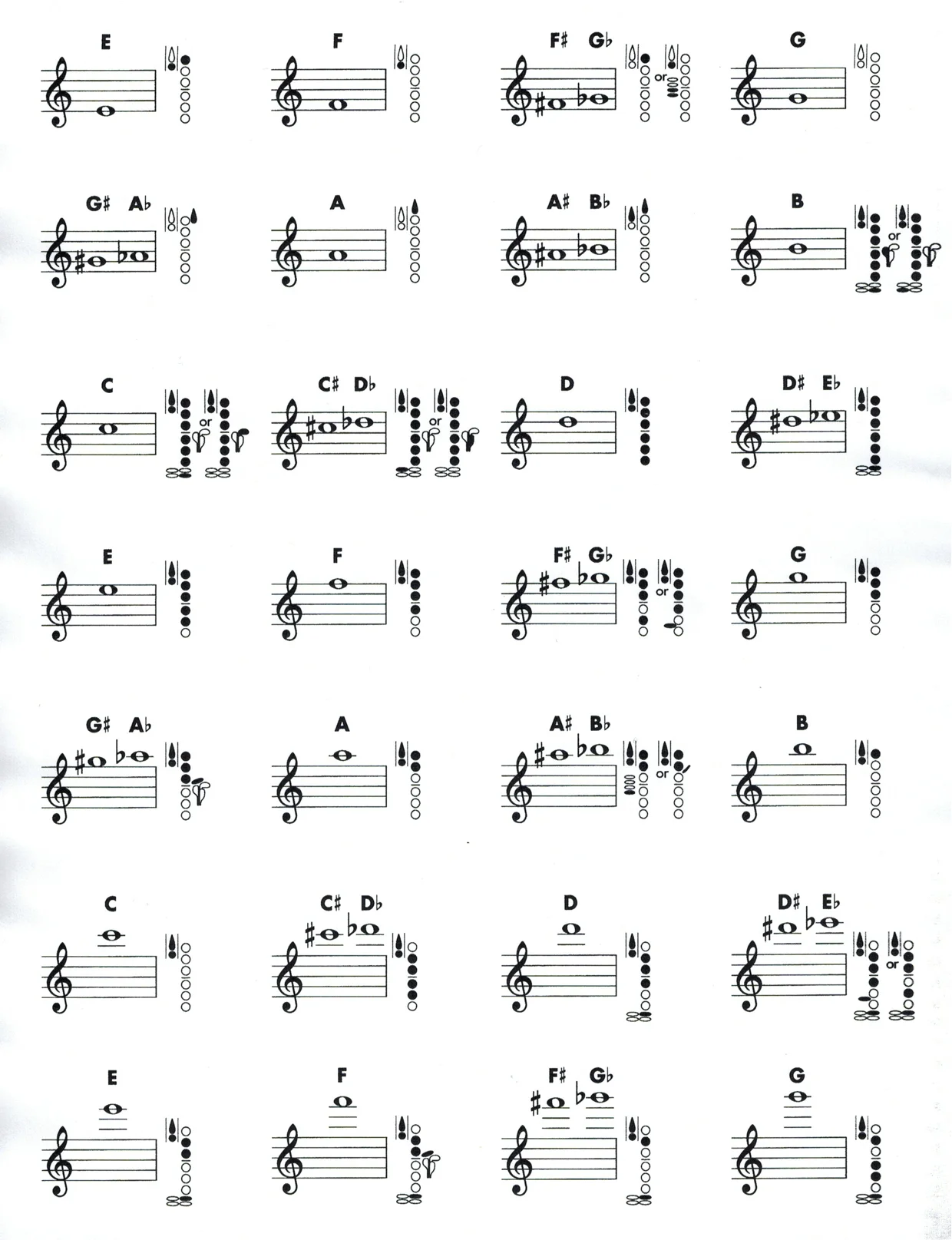 E

F

F♯ G♭

or

G

G♯ A♭

A

A♯ B♭

B

or

C

or

C♯ D♭

or

D

D♯ E♭

E

F

F♯ G♭

or

G

G♯ A♭

A

A♯ B♭

or

B

C

C♯ D♭

D

D♯ E♭

or

E

F

F♯ G♭

G